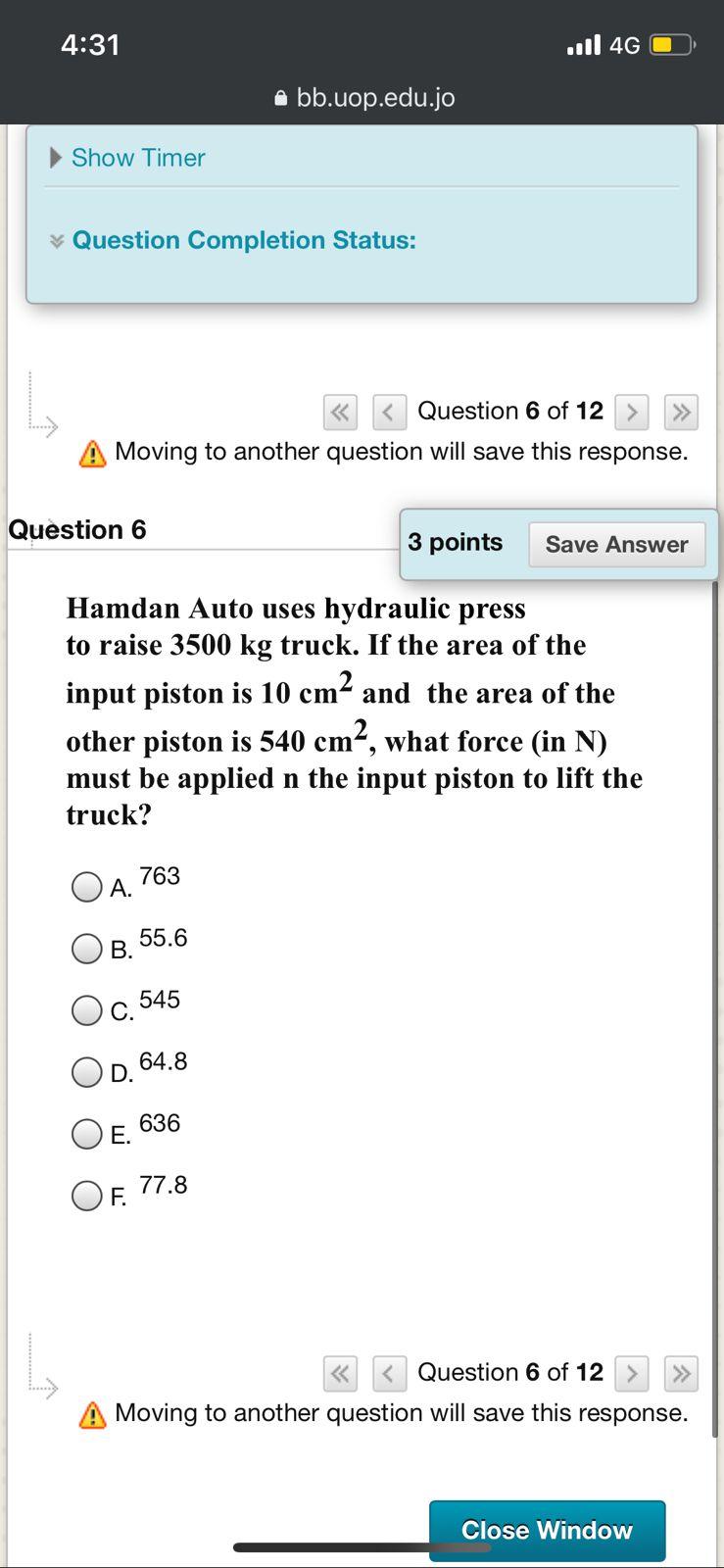 4:31

4G

bb.uop.edu.jo

Show Timer

Question Completion Status:

Question 6 of 12

Moving to another question will save this response.

Question 6

3 points Save Answer

Hamdan Auto uses hydraulic press to raise 3500 kg truck. If the area of the input piston is 10 $cm^2$ and the area of the other piston is 540 $cm^2$, what force (in N) must be applied n the input piston to lift the truck?

A. 763

B. 55.6

C. 545

D. 64.8

E. 636

F. 77.8

Question 6 of 12

Moving to another question will save this response.

Close Window